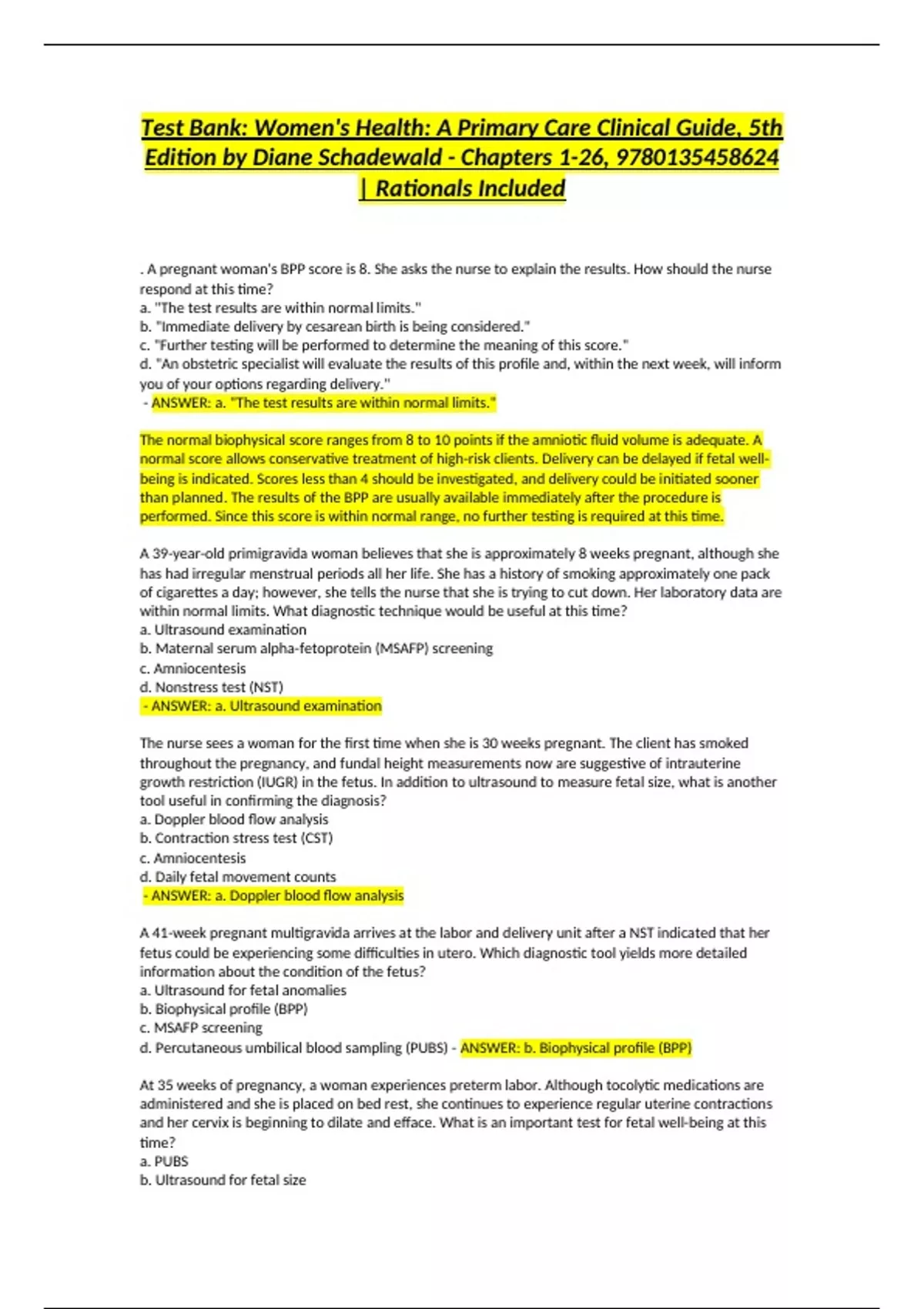 Test Bank: Women's Health: A Primary Care Clinical Guide, 5th Edition by Diane Schadewald - Chapters 1-26, 9780135458624 | Rationals Included

. A pregnant woman's BPP score is 8. She asks the nurse to explain the results. How should the nurse respond at this time?
a. "The test results are within normal limits."
b. "Immediate delivery by cesarean birth is being considered."
c. "Further testing will be performed to determine the meaning of this score."
d. "An obstetric specialist will evaluate the results of this profile and, within the next week, will inform you of your options regarding delivery."
- ANSWER: a. "The test results are within normal limits."

The normal biophysical score ranges from 8 to 10 points if the amniotic fluid volume is adequate. A normal score allows conservative treatment of high-risk clients. Delivery can be delayed if fetal well-being is indicated. Scores less than 4 should be investigated, and delivery could be initiated sooner than planned. The results of the BPP are usually available immediately after the procedure is performed. Since this score is within normal range, no further testing is required at this time.

A 39-year-old primigravida woman believes that she is approximately 8 weeks pregnant, although she has had irregular menstrual periods all her life. She has a history of smoking approximately one pack of cigarettes a day; however, she tells the nurse that she is trying to cut down. Her laboratory data are within normal limits. What diagnostic technique would be useful at this time?
a. Ultrasound examination
b. Maternal serum alpha-fetoprotein (MSAFP) screening
c. Amniocentesis
d. Nonstress test (NST)
- ANSWER: a. Ultrasound examination

The nurse sees a woman for the first time when she is 30 weeks pregnant. The client has smoked throughout the pregnancy, and fundal height measurements now are suggestive of intrauterine growth restriction (IUGR) in the fetus. In addition to ultrasound to measure fetal size, what is another tool useful in confirming the diagnosis?
a. Doppler blood flow analysis
b. Contraction stress test (CST)
c. Amniocentesis
d. Daily fetal movement counts
- ANSWER: a. Doppler blood flow analysis

A 41-week pregnant multigravida arrives at the labor and delivery unit after a NST indicated that her fetus could be experiencing some difficulties in utero. Which diagnostic tool yields more detailed information about the condition of the fetus?
a. Ultrasound for fetal anomalies
b. Biophysical profile (BPP)
c. MSAFP screening
d. Percutaneous umbilical blood sampling (PUBS) - ANSWER: b. Biophysical profile (BPP)

At 35 weeks of pregnancy, a woman experiences preterm labor. Although tocolytic medications are administered and she is placed on bed rest, she continues to experience regular uterine contractions and her cervix is beginning to dilate and efface. What is an important test for fetal well-being at this time?
a. PUBS
b. Ultrasound for fetal size